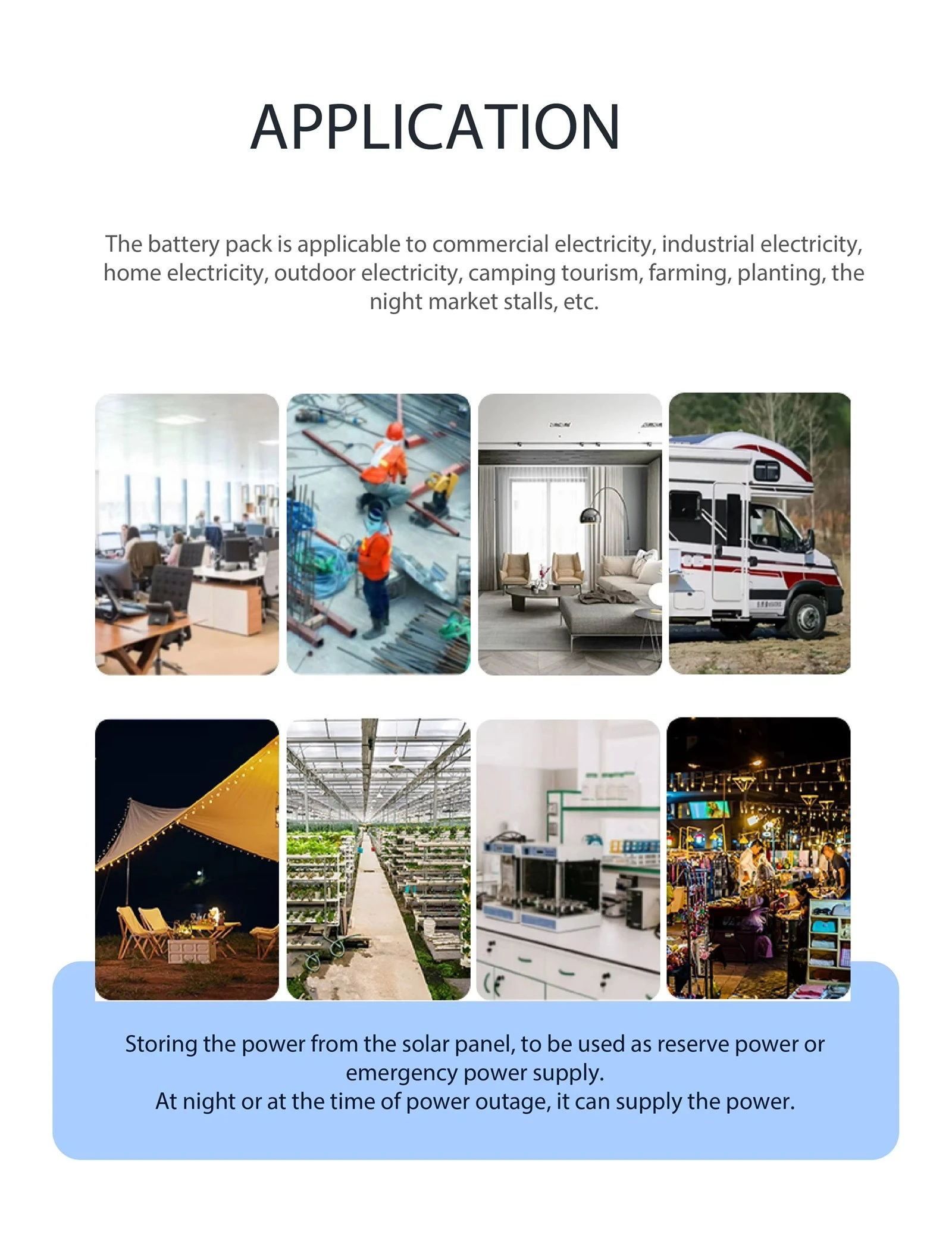 APPLICATION

The battery pack is applicable to commercial electricity, industrial electricity, home electricity, outdoor electricity, camping tourism, farming, planting, the night market stalls, etc.

Storing the power from the solar panel, to be used as reserve power or emergency power supply.
At night or at the time of power outage, it can supply the power.